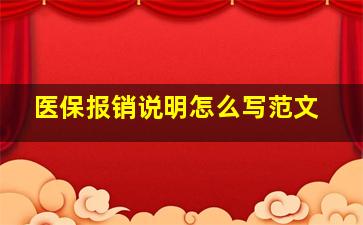 医保报销说明怎么写范文